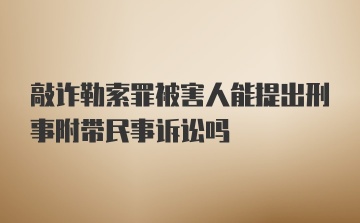 敲诈勒索罪被害人能提出刑事附带民事诉讼吗